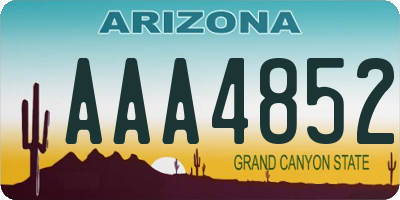 ARIZONA

AAA4852

GRAND CANYON STATE